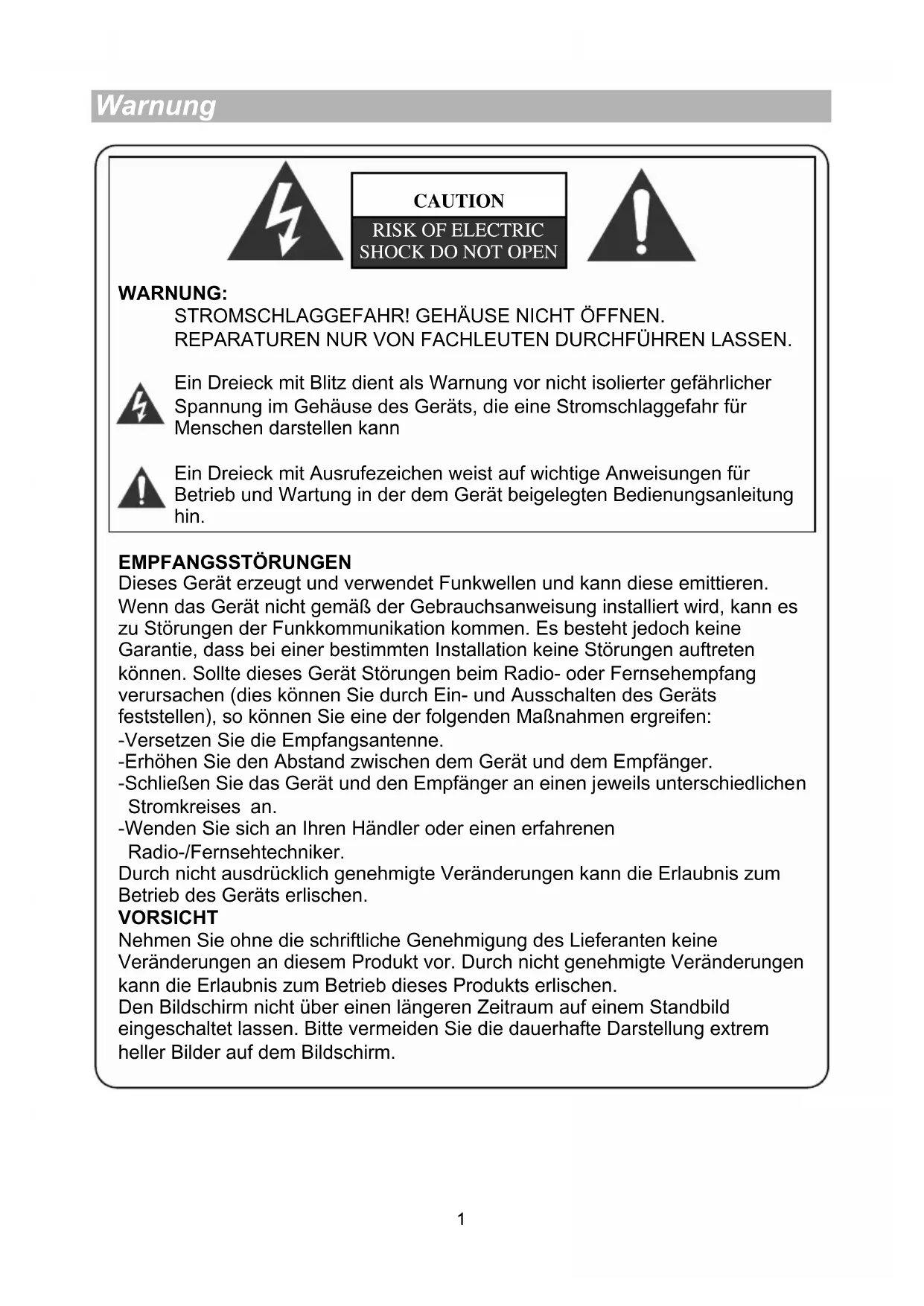 Warnung

CAUTION

RISK OF ELECTRIC SHOCK DO NOT OPEN

WARNUNG:
STROMSCHLAGGEFAHR! GEHÄUSE NICHT ÖFFNEN.
REPARATUREN NUR VON FACHLEUTEN DURCHFÜHREN LASSEN.

Ein Dreieck mit Blitz dient als Warnung vor nicht isolierter gefährlicher Spannung im Gehäuse des Geräts, die eine Stromschlaggefahr für Menschen darstellen kann

Ein Dreieck mit Ausrufezeichen weist auf wichtige Anweisungen für Betrieb und Wartung in der dem Gerät beigelegten Bedienungsanleitung hin.

EMPFANGSSTÖRUNGEN
Dieses Gerät erzeugt und verwendet Funkwellen und kann diese emittieren. Wenn das Gerät nicht gemäß der Gebrauchsanweisung installiert wird, kann es zu Störungen der Funkkommunikation kommen. Es besteht jedoch keine Garantie, dass bei einer bestimmten Installation keine Störungen auftreten können. Sollte dieses Gerät Störungen beim Radio- oder Fernsehempfang verursachen (dies können Sie durch Ein- und Ausschalten des Geräts feststellen), so können Sie eine der folgenden Maßnahmen ergreifen:
-Versetzen Sie die Empfangsantenne.
-Erhöhen Sie den Abstand zwischen dem Gerät und dem Empfänger.
-Schließen Sie das Gerät und den Empfänger an einen jeweils unterschiedlichen Stromkreises an.
-Wenden Sie sich an Ihren Händler oder einen erfahrenen Radio-/Fernsehtechniker.
Durch nicht ausdrücklich genehmigte Veränderungen kann die Erlaubnis zum Betrieb des Geräts erlischen.
VORSICHT
Nehmen Sie ohne die schriftliche Genehmigung des Lieferanten keine Veränderungen an diesem Produkt vor. Durch nicht genehmigte Veränderungen kann die Erlaubnis zum Betrieb dieses Produkts erlischen.
Den Bildschirm nicht über einen längeren Zeitraum auf einem Standbild eingeschaltet lassen. Bitte vermeiden Sie die dauerhafte Darstellung extrem heller Bilder auf dem Bildschirm.

1